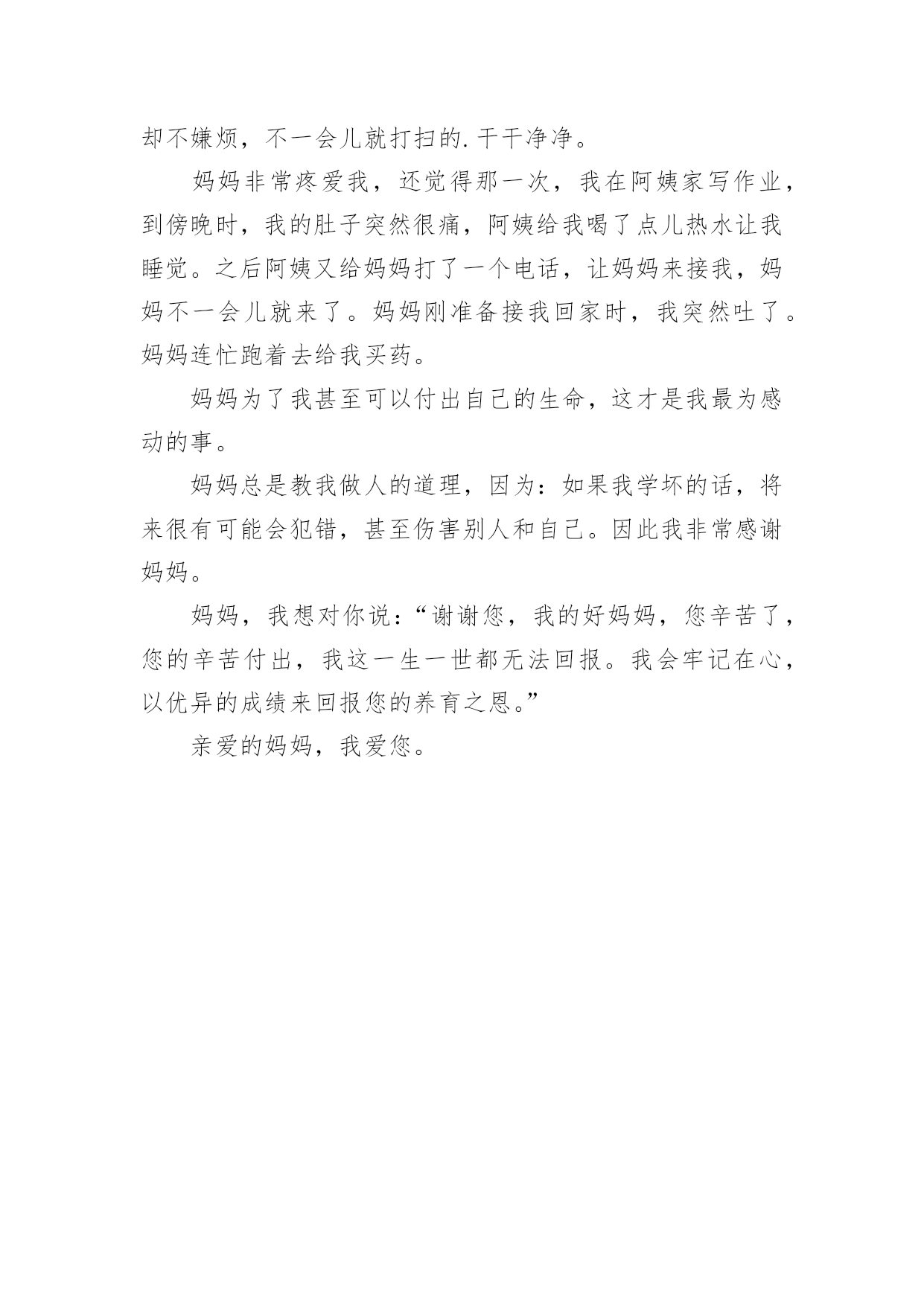 却不嫌烦，不一会儿就打扫的.干干净净。

妈妈非常疼爱我，还觉得那一次，我在阿姨家写作业，到傍晚时，我的肚子突然很痛，阿姨给我喝了点儿热水让我睡觉。之后阿姨又给妈妈打了一个电话，让妈妈来接我，妈妈不一会儿就来了。妈妈刚准备接我回家时，我突然吐了。妈妈连忙跑着去给我买药。

妈妈为了我甚至可以付出自己的生命，这才是我最为感动的事。

妈妈总是教我做人的道理，因为：如果我学坏的话，将来很有可能会犯错，甚至伤害别人和自己。因此我非常感谢妈妈。

妈妈，我想对你说：“谢谢您，我的好妈妈，您辛苦了，您的辛苦付出，我这一生一世都无法回报。我会牢记在心，以优异的成绩来回报您的养育之恩。”

亲爱的妈妈，我爱您。